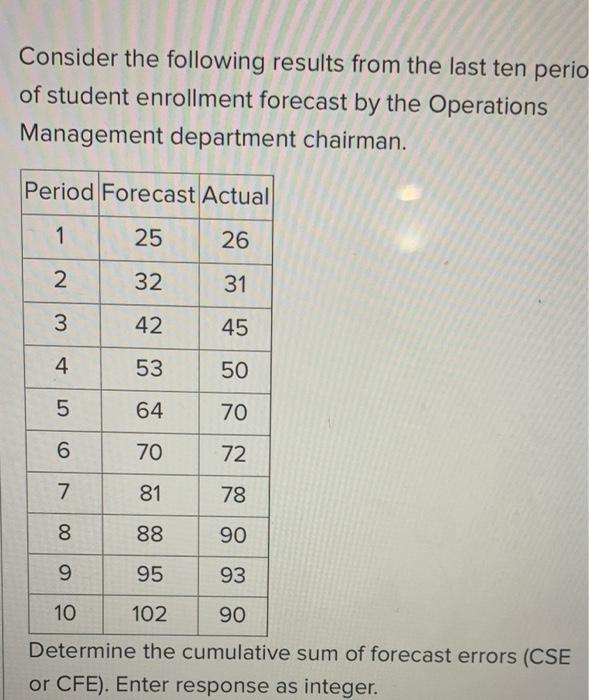 Consider the following results from the last ten perio of student enrollment forecast by the Operations Management department chairman.

| Period | Forecast | Actual |
|---|---|---|
| 1 | 25 | 26 |
| 2 | 32 | 31 |
| 3 | 42 | 45 |
| 4 | 53 | 50 |
| 5 | 64 | 70 |
| 6 | 70 | 72 |
| 7 | 81 | 78 |
| 8 | 88 | 90 |
| 9 | 95 | 93 |
| 10 | 102 | 90 |

Determine the cumulative sum of forecast errors (CSE or CFE). Enter response as integer.